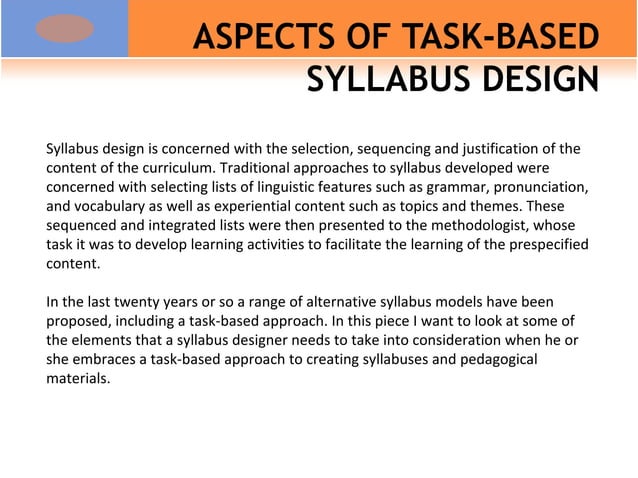 ASPECTS OF TASK-BASED SYLLABUS DESIGN

Syllabus design is concerned with the selection, sequencing and justification of the content of the curriculum. Traditional approaches to syllabus developed were concerned with selecting lists of linguistic features such as grammar, pronunciation, and vocabulary as well as experiential content such as topics and themes. These sequenced and integrated lists were then presented to the methodologist, whose task it was to develop learning activities to facilitate the learning of the prespecified content.

In the last twenty years or so a range of alternative syllabus models have been proposed, including a task-based approach. In this piece I want to look at some of the elements that a syllabus designer needs to take into consideration when he or she embraces a task-based approach to creating syllabuses and pedagogical materials.